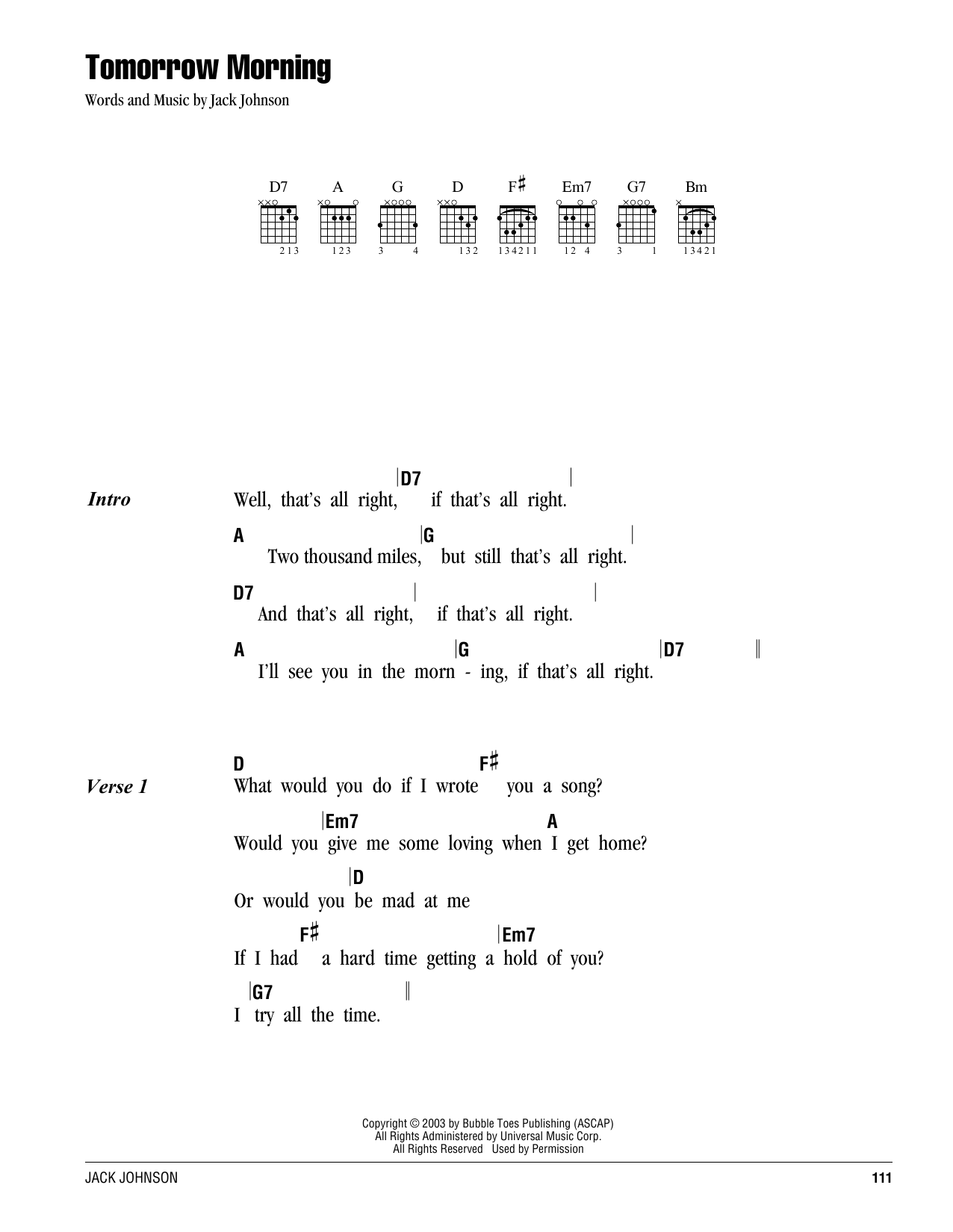 Tomorrow Morning

Words and Music by Jack Johnson

D7 A G D F♯ Em7 G7 Bm

213 123 3 4 132 134211 12 4 3 1 13421

Intro

|D7 |
Well, that's all right, if that's all right.

A |G |
Two thousand miles, but still that's all right.

D7 | |
And that's all right, if that's all right.

A |G |D7 ‖
I'll see you in the morn - ing, if that's all right.

Verse 1

D F♯
What would you do if I wrote you a song?

|Em7 A
Would you give me some loving when I get home?

|D
Or would you be mad at me

F♯ |Em7
If I had a hard time getting a hold of you?

|G7 ‖
I try all the time.

Copyright © 2003 by Bubble Toes Publishing (ASCAP)
All Rights Administered by Universal Music Corp.
All Rights Reserved Used by Permission

JACK JOHNSON

111